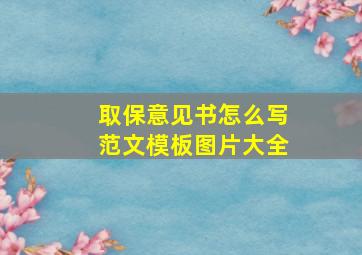 取保意见书怎么写
范文模板图片大全